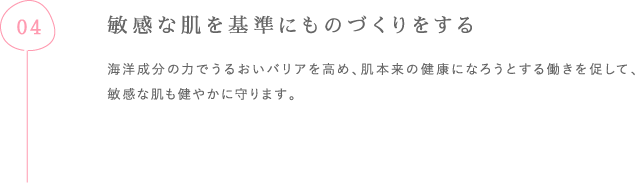 04

敏感な肌を基準にものづくりをする

海洋成分の力でうるおいバリアを高め、肌本来の健康になろうとする働きを促して、敏感な肌も健やかに守ります。